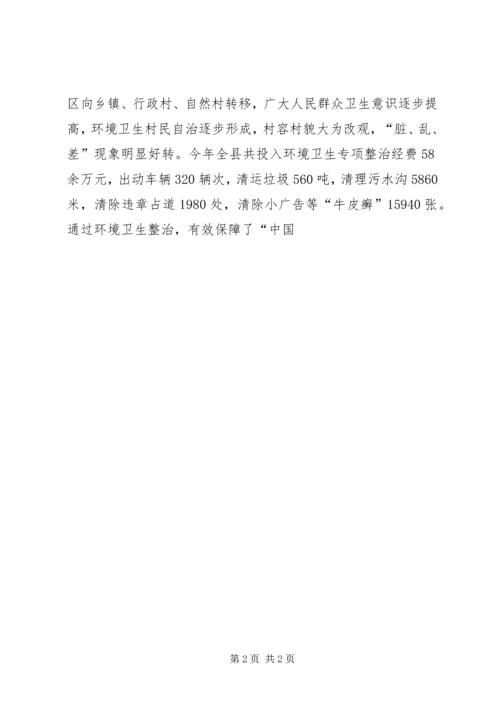 区向乡镇、行政村、自然村转移，广大人民群众卫生意识逐步提高，环境卫生村民自治逐步形成，村容村貌大为改观，“脏、乱、差”现象明显好转。今年全县共投入环境卫生专项整治经费58余万元，出动车辆320辆次，清运垃圾560吨，清理污水沟5860米，清除违章占道1980处，清除小广告等“牛皮癣”15940张。通过环境卫生整治，有效保障了“中国

第2页 共2页